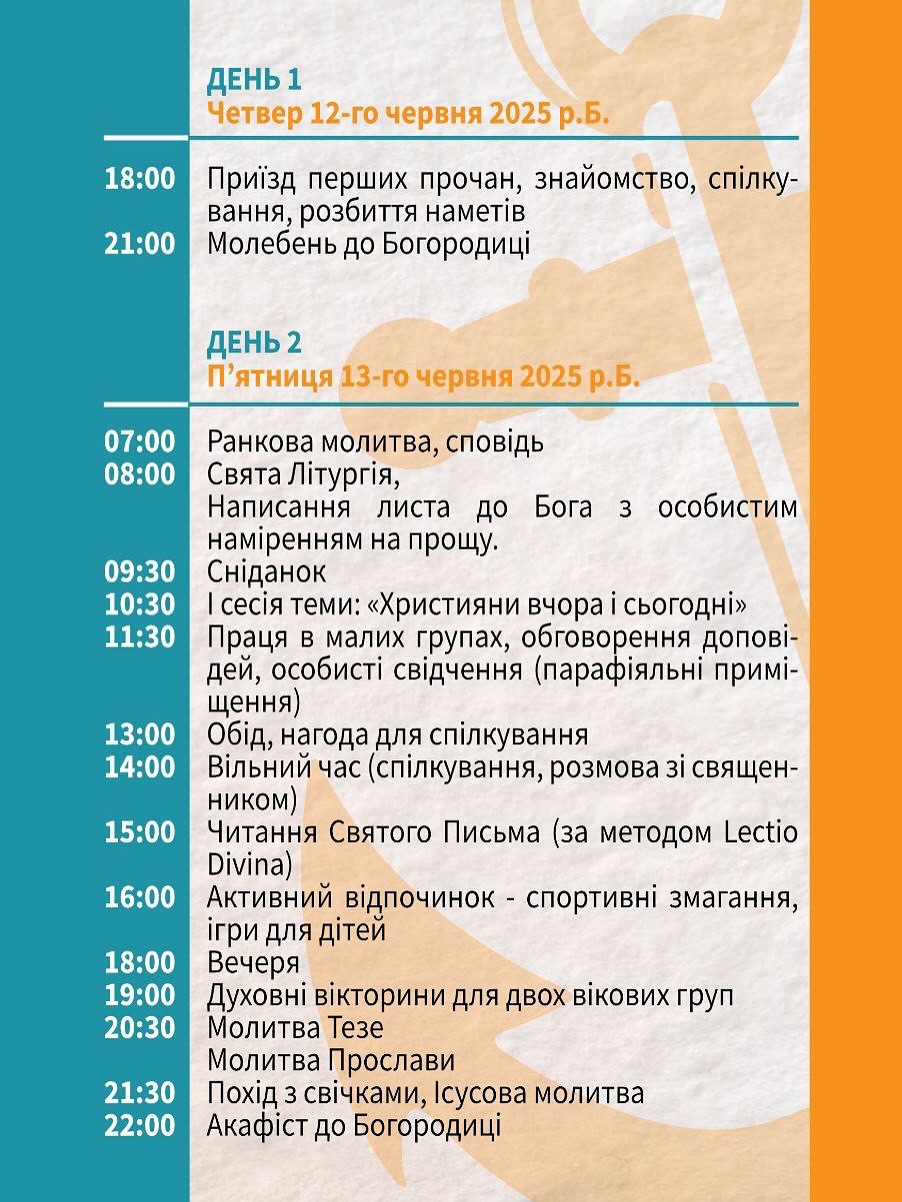 ДЕНЬ 1
Четвер 12-го червня 2025 р.Б.

18:00 Приїзд перших прочан, знайомство, спілкування, розбиття наметів
21:00 Молебень до Богородиці

ДЕНЬ 2
П'ятниця 13-го червня 2025 р.Б.

07:00 Ранкова молитва, сповідь
08:00 Свята Літургія,
Написання листа до Бога з особистим наміренням на прощу.
09:30 Сніданок
10:30 І сесія теми: «Християни вчора і сьогодні»
11:30 Праця в малих групах, обговорення доповідей, особисті свідчення (парафіяльні приміщення)
13:00 Обід, нагода для спілкування
14:00 Вільний час (спілкування, розмова зі священником)
15:00 Читання Святого Письма (за методом Lectio Divina)
16:00 Активний відпочинок - спортивні змагання, ігри для дітей
18:00 Вечеря
19:00 Духовні вікторини для двох вікових груп
20:30 Молитва Тезе
Молитва Прослави
21:30 Похід з свічками, Ісусова молитва
22:00 Акафіст до Богородиці